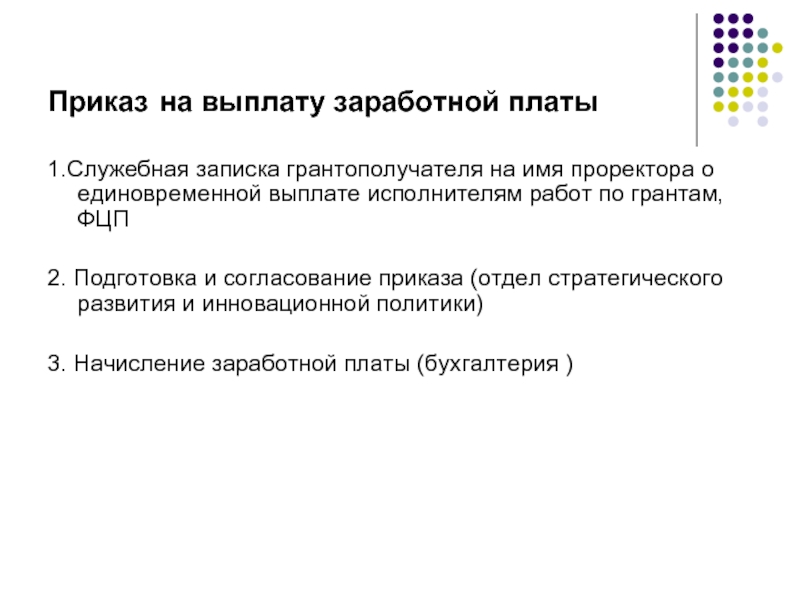 Приказ на выплату заработной платы

1.Служебная записка грантополучателя на имя проректора о единовременной выплате исполнителям работ по грантам, ФЦП

2. Подготовка и согласование приказа (отдел стратегического развития и инновационной политики)

3. Начисление заработной платы (бухгалтерия )